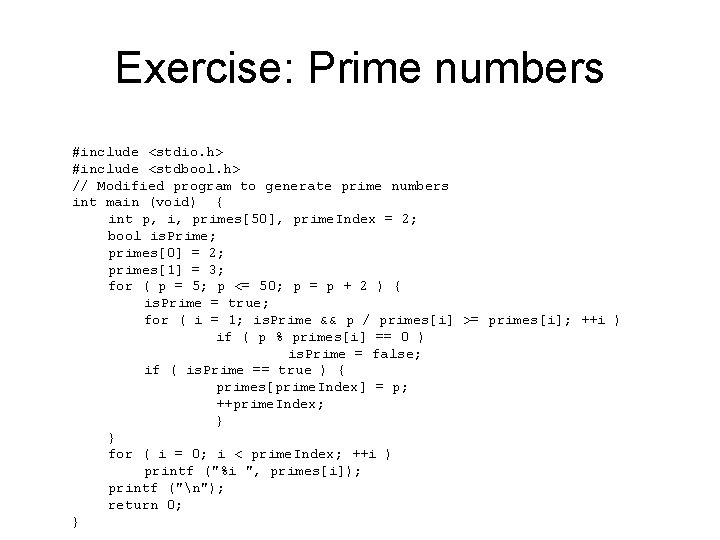 Exercise: Prime numbers

#include <stdio.h>
#include <stdbool.h>
// Modified program to generate prime numbers
int main (void) {
    int p, i, primes[50], primeIndex = 2;
    bool isPrime;
    primes[0] = 2;
    primes[1] = 3;
    for ( p = 5; p <= 50; p = p + 2 ) {
        isPrime = true;
        for ( i = 1; isPrime && p / primes[i] >= primes[i]; ++i )
            if ( p % primes[i] == 0 )
                isPrime = false;
        if ( isPrime == true ) {
            primes[primeIndex] = p;
            ++primeIndex;
            }
    }
    for ( i = 0; i < primeIndex; ++i )
        printf ("%i ", primes[i]);
    printf ("\n");
    return 0;
}